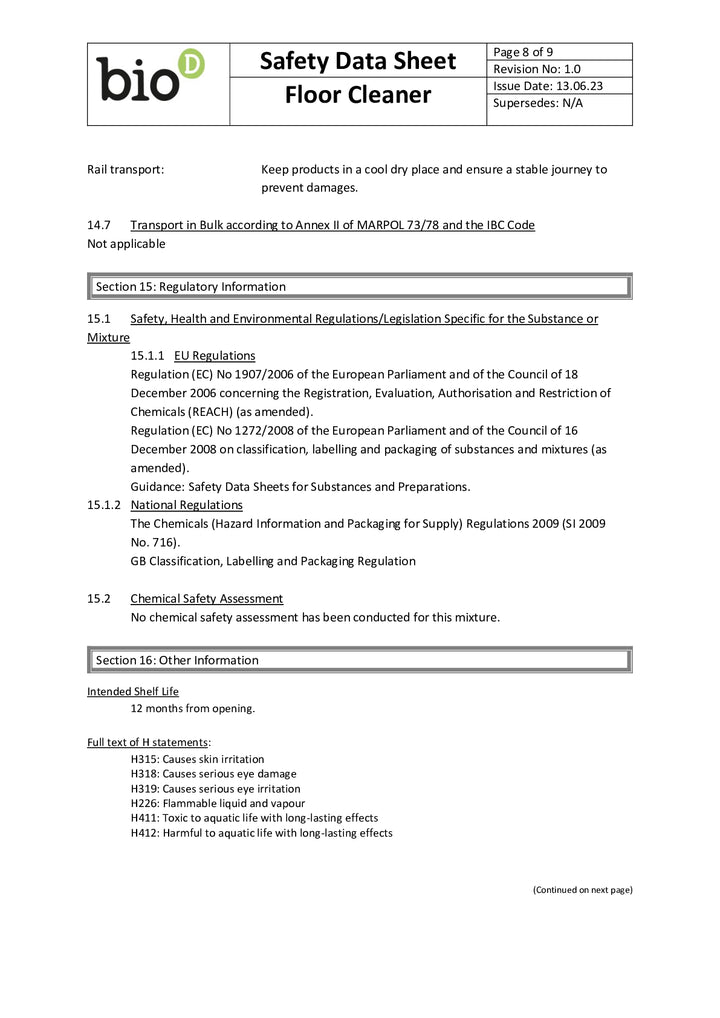 bio D

Safety Data Sheet
Floor Cleaner

Page 8 of 9
Revision No: 1.0
Issue Date: 13.06.23
Supersedes: N/A

Rail transport: Keep products in a cool dry place and ensure a stable journey to prevent damages.

14.7 Transport in Bulk according to Annex II of MARPOL 73/78 and the IBC Code
Not applicable

Section 15: Regulatory Information

15.1 Safety, Health and Environmental Regulations/Legislation Specific for the Substance or Mixture

15.1.1 EU Regulations
Regulation (EC) No 1907/2006 of the European Parliament and of the Council of 18 December 2006 concerning the Registration, Evaluation, Authorisation and Restriction of Chemicals (REACH) (as amended).
Regulation (EC) No 1272/2008 of the European Parliament and of the Council of 16 December 2008 on classification, labelling and packaging of substances and mixtures (as amended).
Guidance: Safety Data Sheets for Substances and Preparations.

15.1.2 National Regulations
The Chemicals (Hazard Information and Packaging for Supply) Regulations 2009 (SI 2009 No. 716).
GB Classification, Labelling and Packaging Regulation

15.2 Chemical Safety Assessment
No chemical safety assessment has been conducted for this mixture.

Section 16: Other Information

Intended Shelf Life
12 months from opening.

Full text of H statements:
H315: Causes skin irritation
H318: Causes serious eye damage
H319: Causes serious eye irritation
H226: Flammable liquid and vapour
H411: Toxic to aquatic life with long-lasting effects
H412: Harmful to aquatic life with long-lasting effects

(Continued on next page)